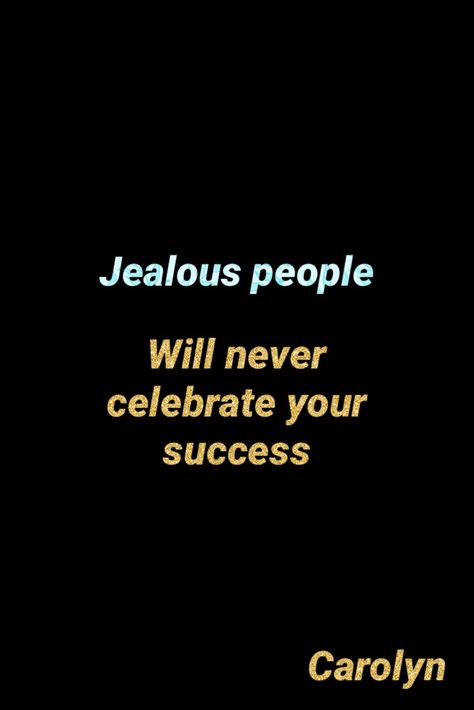 Jealous people

Will never celebrate your success

Carolyn